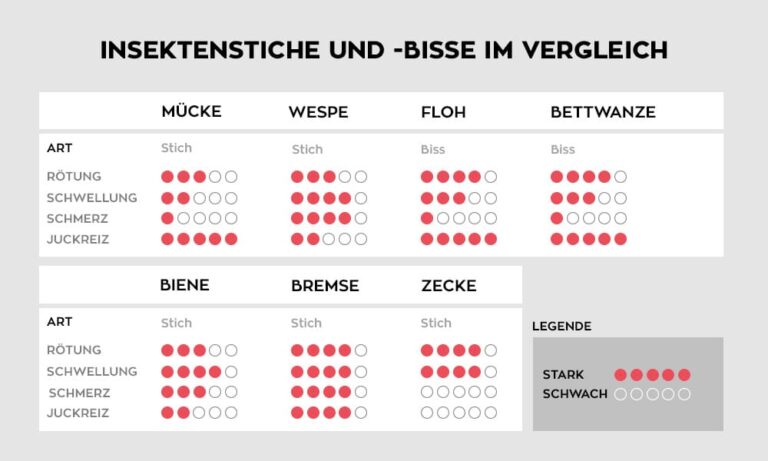 INSEKTENSTICHE UND -BISSE IM VERGLEICH

| | MÜCKE | WESPE | FLOH | BETTWANZE |
|---|---|---|---|---|
| ART | Stich | Stich | Biss | Biss |
| RÖTUNG | ●●●○○ | ●●●○○ | ●●●●○ | ●●●●○ |
| SCHWELLUNG | ●●○○○ | ●●●●○ | ●●●○○ | ●●●○○ |
| SCHMERZ | ●○○○○ | ●●●●○ | ●○○○○ | ●○○○○ |
| JUCKREIZ | ●●●●● | ●●○○○ | ●●●●● | ●●●●● |

| | BIENE | BREMSE | ZECKE |
|---|---|---|---|
| ART | Stich | Stich | Stich |
| RÖTUNG | ●●●○○ | ●●●●○ | ●●●●○ |
| SCHWELLUNG | ●●●●○ | ●●●●○ | ●●●●○ |
| SCHMERZ | ●●●○○ | ●●●●○ | ○○○○○ |
| JUCKREIZ | ●●○○○ | ●●●●○ | ○○○○○ |

LEGENDE
STARK ●●●●●
SCHWACH ○○○○○